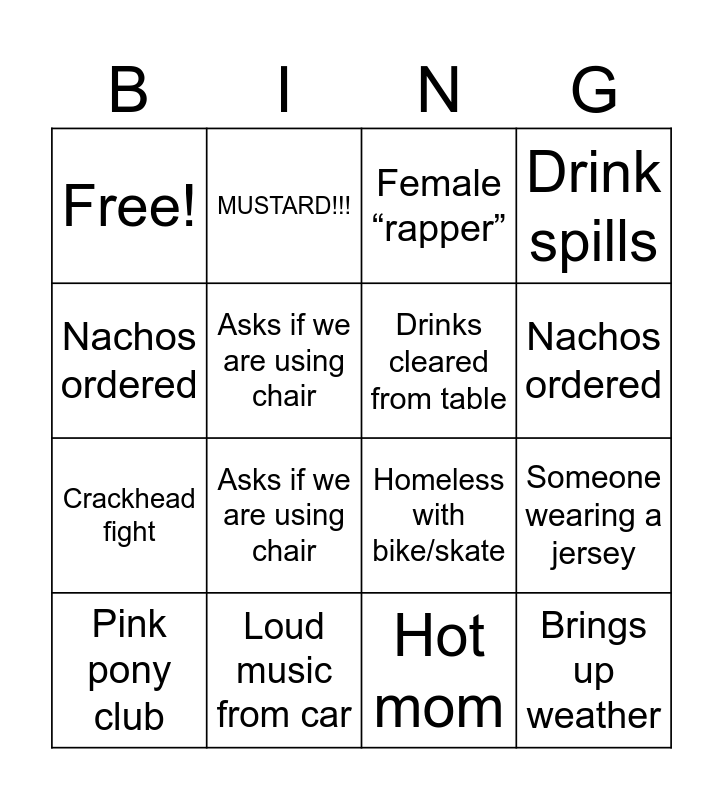 | B | I | N | G |
|---|---|---|---|
| Free! | MUSTARD!!! | Female "rapper" | Drink spills |
| Nachos ordered | Asks if we are using chair | Drinks cleared from table | Nachos ordered |
| Crackhead fight | Asks if we are using chair | Homeless with bike/skate | Someone wearing a jersey |
| Pink pony club | Loud music from car | Hot mom | Brings up weather |